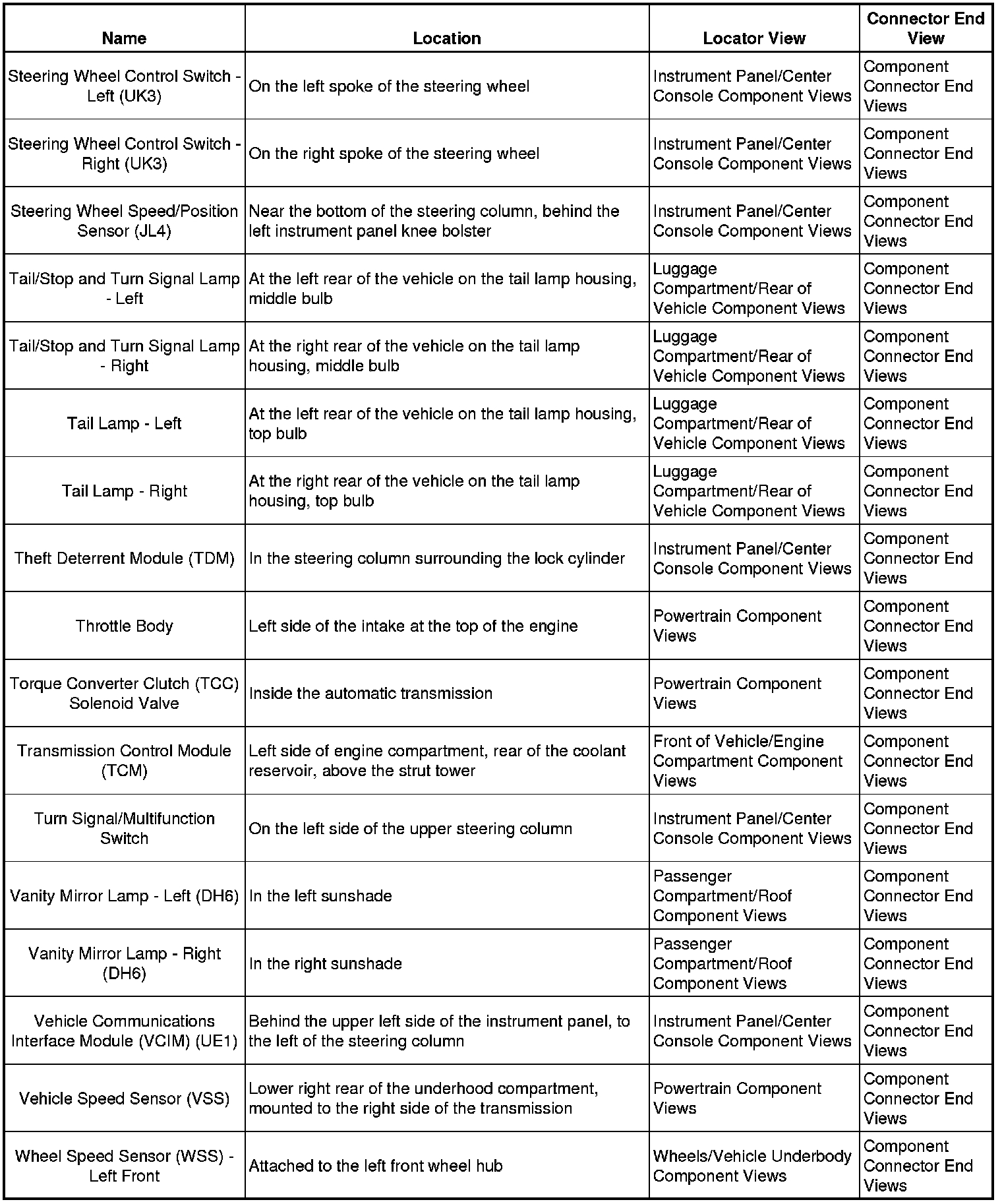 | Name | Location | Locator View | Connector End View |
|---|---|---|---|
| Steering Wheel Control Switch - Left (UK3) | On the left spoke of the steering wheel | Instrument Panel/Center Console Component Views | Component Connector End Views |
| Steering Wheel Control Switch - Right (UK3) | On the right spoke of the steering wheel | Instrument Panel/Center Console Component Views | Component Connector End Views |
| Steering Wheel Speed/Position Sensor (JL4) | Near the bottom of the steering column, behind the left instrument panel knee bolster | Instrument Panel/Center Console Component Views | Component Connector End Views |
| Tail/Stop and Turn Signal Lamp - Left | At the left rear of the vehicle on the tail lamp housing, middle bulb | Luggage Compartment/Rear of Vehicle Component Views | Component Connector End Views |
| Tail/Stop and Turn Signal Lamp - Right | At the right rear of the vehicle on the tail lamp housing, middle bulb | Luggage Compartment/Rear of Vehicle Component Views | Component Connector End Views |
| Tail Lamp - Left | At the left rear of the vehicle on the tail lamp housing, top bulb | Luggage Compartment/Rear of Vehicle Component Views | Component Connector End Views |
| Tail Lamp - Right | At the right rear of the vehicle on the tail lamp housing, top bulb | Luggage Compartment/Rear of Vehicle Component Views | Component Connector End Views |
| Theft Deterrent Module (TDM) | In the steering column surrounding the lock cylinder | Instrument Panel/Center Console Component Views | Component Connector End Views |
| Throttle Body | Left side of the intake at the top of the engine | Powertrain Component Views | Component Connector End Views |
| Torque Converter Clutch (TCC) Solenoid Valve | Inside the automatic transmission | Powertrain Component Views | Component Connector End Views |
| Transmission Control Module (TCM) | Left side of engine compartment, rear of the coolant reservoir, above the strut tower | Front of Vehicle/Engine Compartment Component Views | Component Connector End Views |
| Turn Signal/Multifunction Switch | On the left side of the upper steering column | Instrument Panel/Center Console Component Views | Component Connector End Views |
| Vanity Mirror Lamp - Left (DH6) | In the left sunshade | Passenger Compartment/Roof Component Views | Component Connector End Views |
| Vanity Mirror Lamp - Right (DH6) | In the right sunshade | Passenger Compartment/Roof Component Views | Component Connector End Views |
| Vehicle Communications Interface Module (VCIM) (UE1) | Behind the upper left side of the instrument panel, to the left of the steering column | Instrument Panel/Center Console Component Views | Component Connector End Views |
| Vehicle Speed Sensor (VSS) | Lower right rear of the underhood compartment, mounted to the right side of the transmission | Powertrain Component Views | Component Connector End Views |
| Wheel Speed Sensor (WSS) - Left Front | Attached to the left front wheel hub | Wheels/Vehicle Underbody Component Views | Component Connector End Views |